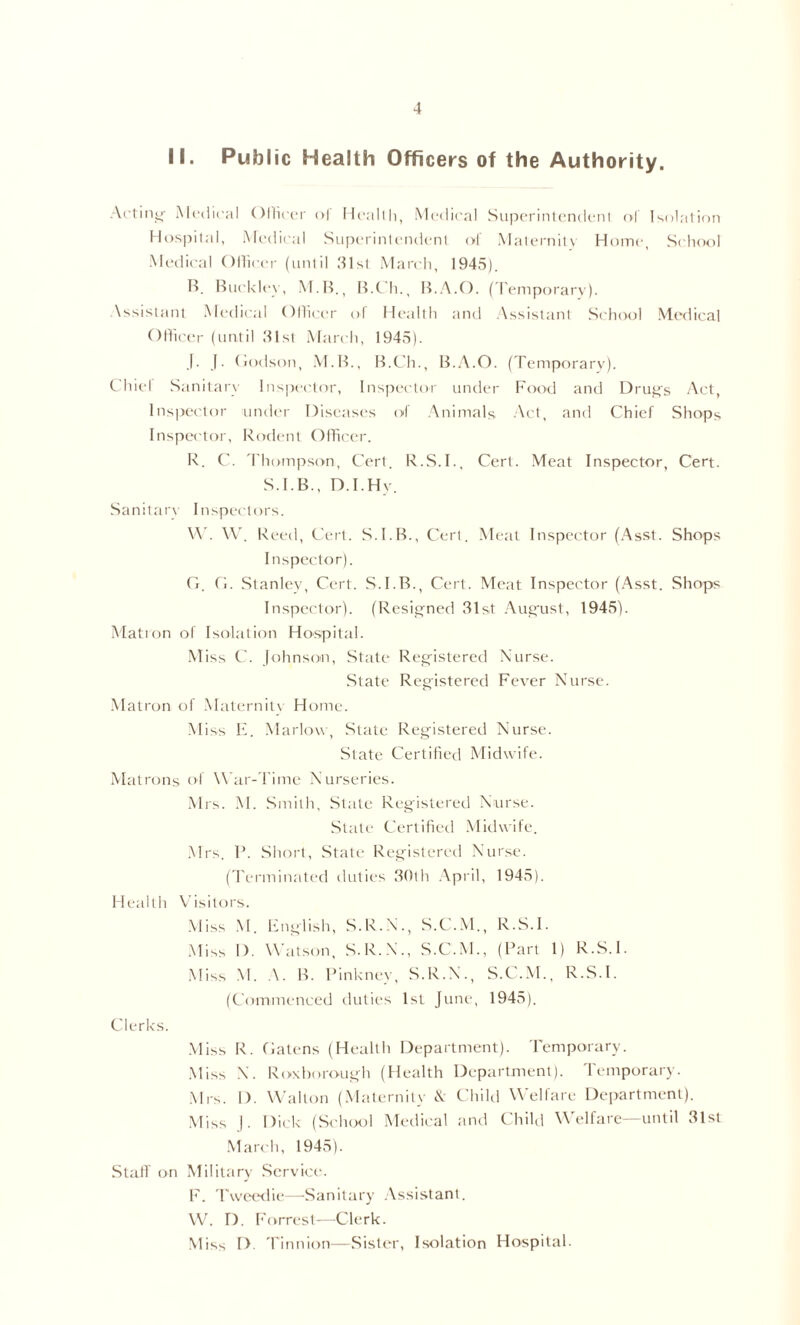 4

II. Public Health Officers of the Authority.

Acting Medical Officer of Health, Medical Superintendent of Isolation Hospital, Medical Superintendent of Maternity Home, School Medical Officer (until 31st March, 1945).

B. Buckley, M.B., B.Ch., B.A.O. (Temporary).

Assistant Medical Officer of Health and Assistant School Medical Officer (until 31st March, 1945).

J. J. Godson, M.B., B.Ch., B.A.O. (Temporary).

Chief Sanitary Inspector, Inspector under Food and Drugs Act, Inspector under Diseases of Animals Act, and Chief Shops Inspector, Rodent Officer.

R. C. Thompson, Cert. R.S.I., Cert. Meat Inspector, Cert. S.I.B., D.I.Hy.

Sanitary Inspectors.

W. W. Reed, Cert. S.I.B., Cert. Meat Inspector (Asst. Shops Inspector).

G. G. Stanley, Cert. S.I.B., Cert. Meat Inspector (Asst. Shops Inspector). (Resigned 31st August, 1945).

Matron of Isolation Hospital.

Miss C. Johnson, State Registered Nurse.
State Registered Fever Nurse.

Matron of Maternity Home.

Miss E. Marlow, State Registered Nurse.
State Certified Midwife.

Matrons of War-Time Nurseries.

Mrs. M. Smith, State Registered Nurse.
State Certified Midwife.

Mrs. P. Short, State Registered Nurse.
(Terminated duties 30th April, 1945).

Health Visitors.

Miss M. English, S.R.N., S.C.M., R.S.I.

Miss D. Watson, S.R.N., S.C.M., (Part 1) R.S.I.

Miss M. A. B. Pinkney, S.R.N., S.C.M., R.S.I.
(Commenced duties 1st June, 1945).

Clerks.

Miss R. Gatens (Health Department). Temporary.

Miss N. Roxborough (Health Department). Temporary.

Mrs. D. Walton (Maternity & Child Welfare Department).

Miss J. Dick (School Medical and Child Welfare—until 31st March, 1945).

Staff on Military Service.

F. Tweedie—Sanitary Assistant.

W. D. Forrest—Clerk.

Miss D. Tinnion—Sister, Isolation Hospital.